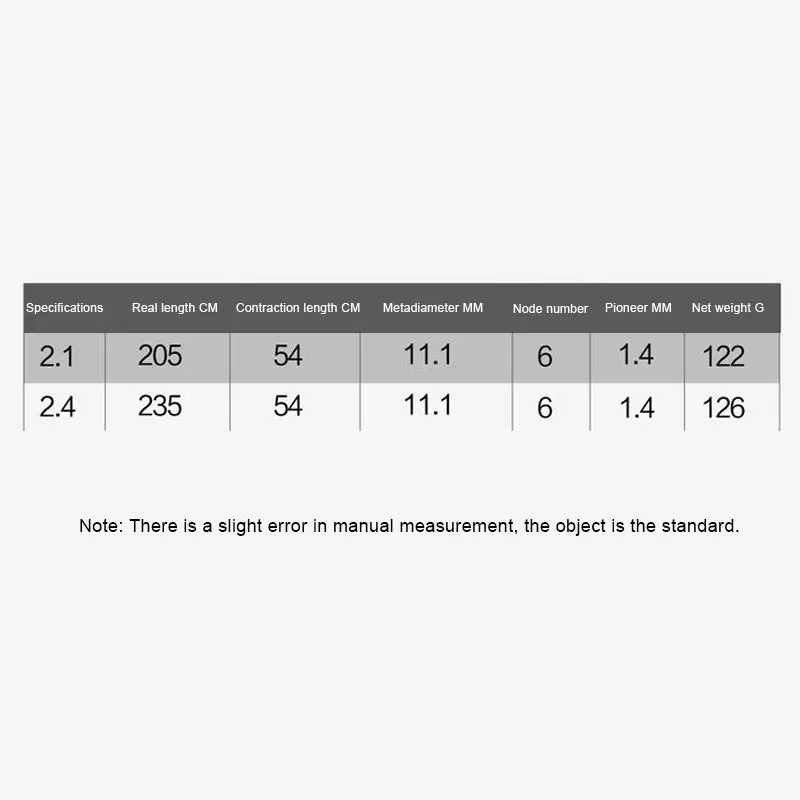 | Specifications | Real length CM | Contraction length CM | Metadiameter MM | Node number | Pioneer MM | Net weight G |
|---|---|---|---|---|---|---|
| 2.1 | 205 | 54 | 11.1 | 6 | 1.4 | 122 |
| 2.4 | 235 | 54 | 11.1 | 6 | 1.4 | 126 |

Note: There is a slight error in manual measurement, the object is the standard.